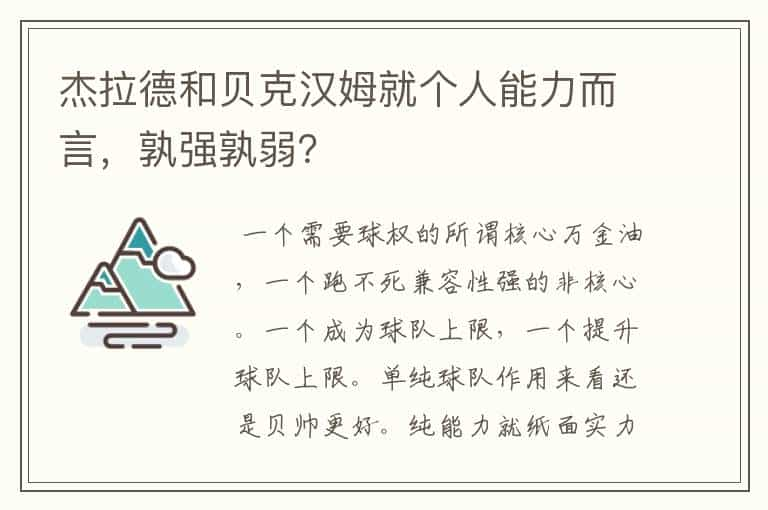 杰拉德和贝克汉姆就个人能力而言，孰强孰弱?

一个需要球权的所谓核心万金油，一个跑不死兼容性强的非核心。一个成为球队上限，一个提升球队上限。单纯球队作用来看还是贝帅更好。纯能力就纸面实力